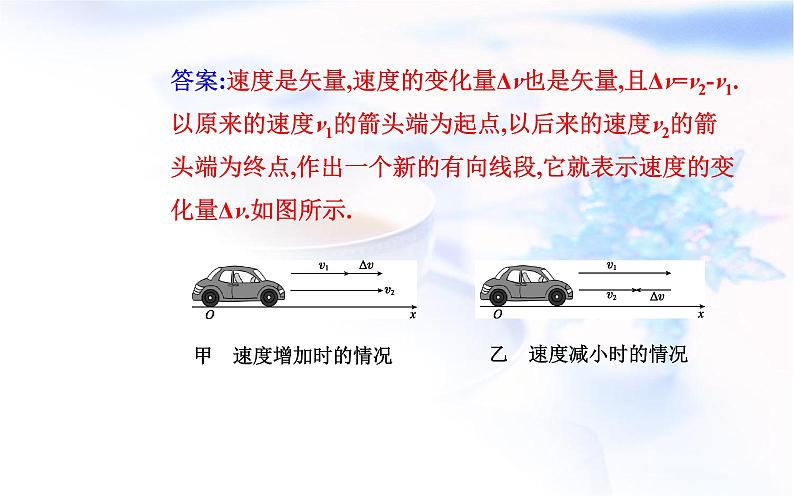 答案:速度是矢量,速度的变化量$\Delta v$也是矢量,且$\Delta v=v_2-v_1$.以原来的速度$v_1$的箭头端为起点,以后来的速度$v_2$的箭头端为终点,作出一个新的有向线段,它就表示速度的变化量$\Delta v$.如图所示.

$v_1$ $\Delta v$
$v_2$
$O$ $x$

甲 速度增加时的情况

$v_1$
$v_2$ $\Delta v$
$O$ $x$

乙 速度减小时的情况